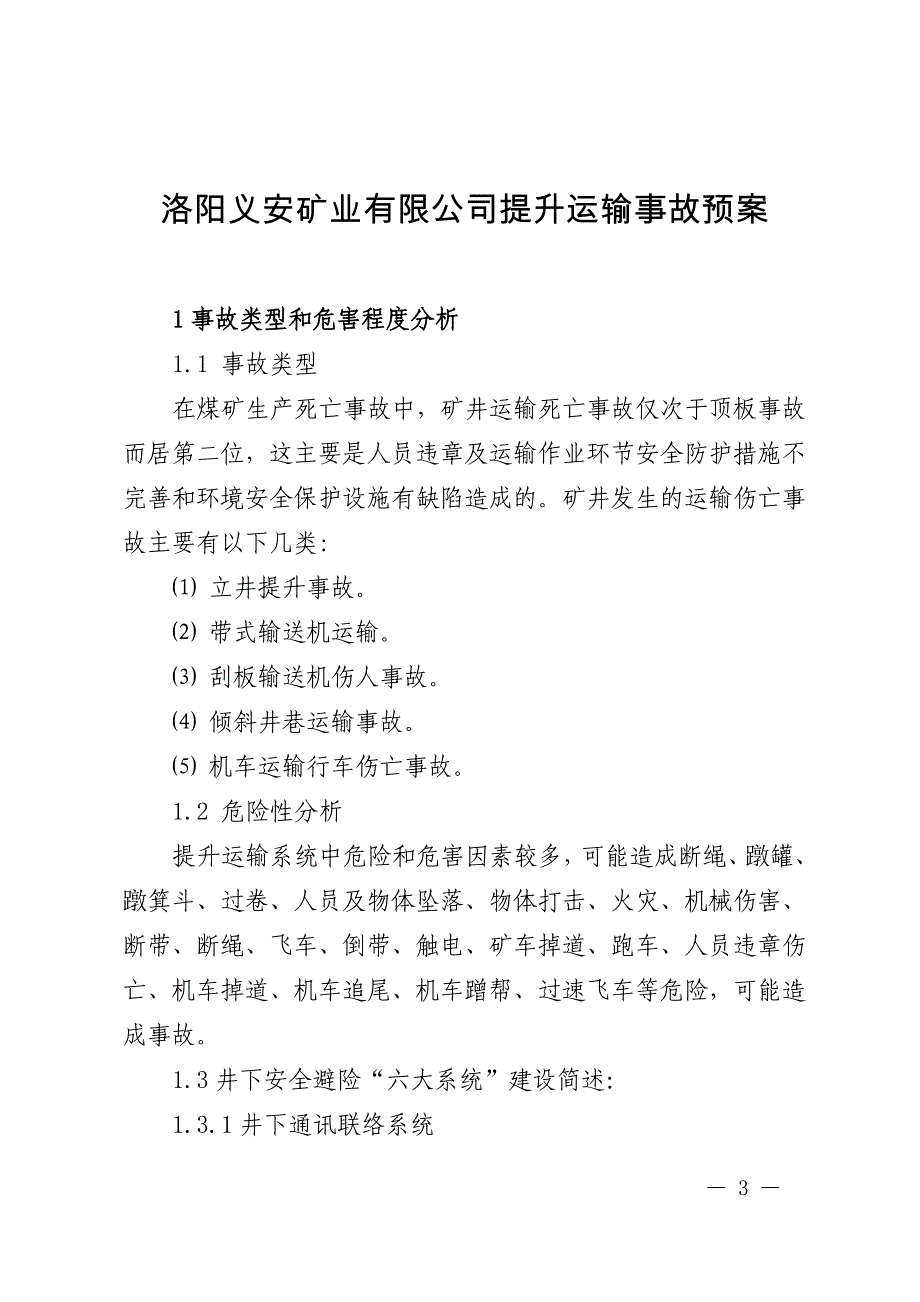 洛阳义安矿业有限公司提升运输事故预案

1 事故类型和危害程度分析

1.1 事故类型

在煤矿生产死亡事故中，矿井运输死亡事故仅次于顶板事故而居第二位，这主要是人员违章及运输作业环节安全防护措施不完善和环境安全保护设施有缺陷造成的。矿井发生的运输伤亡事故主要有以下几类:

(1) 立井提升事故。

(2) 带式输送机运输。

(3) 刮板输送机伤人事故。

(4) 倾斜井巷运输事故。

(5) 机车运输行车伤亡事故。

1.2 危险性分析

提升运输系统中危险和危害因素较多，可能造成断绳、蹾罐、蹾箕斗、过卷、人员及物体坠落、物体打击、火灾、机械伤害、断带、断绳、飞车、倒带、触电、矿车掉道、跑车、人员违章伤亡、机车掉道、机车追尾、机车蹭帮、过速飞车等危险，可能造成事故。

1.3 井下安全避险“六大系统”建设简述:

1.3.1 井下通讯联络系统

— 3 —